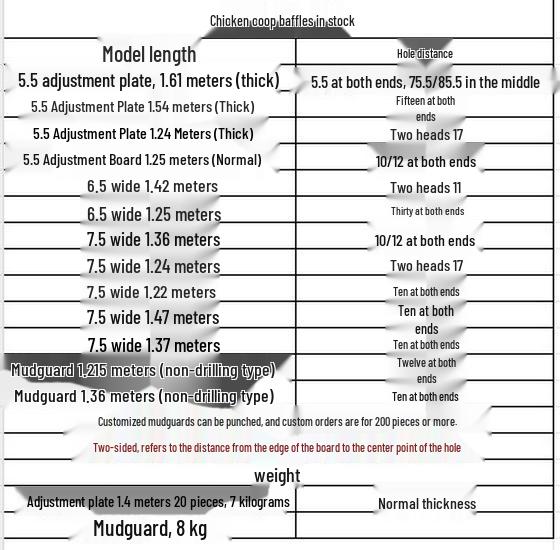 Chicken coop baffles in stock

| Model length | Hole distance |
|---|---|
| 5.5 adjustment plate, 1.61 meters (thick) | 5.5 at both ends, 75.5/85.5 in the middle |
| 5.5 Adjustment Plate 1.54 meters (Thick) | Fifteen at both ends |
| 5.5 Adjustment Plate 1.24 Meters (Thick) | Two heads 17 |
| 5.5 Adjustment Board 1.25 meters (Normal) | 10/12 at both ends |
| 6.5 wide 1.42 meters | Two heads 11 |
| 6.5 wide 1.25 meters | Thirty at both ends |
| 7.5 wide 1.36 meters | 10/12 at both ends |
| 7.5 wide 1.24 meters | Two heads 17 |
| 7.5 wide 1.22 meters | Ten at both ends |
| 7.5 wide 1.47 meters | Ten at both ends |
| 7.5 wide 1.37 meters | Ten at both ends |
| Mudguard 1.215 meters (non-drilling type) | Twelve at both ends |
| Mudguard 1.36 meters (non-drilling type) | Ten at both ends |

Customized mudguards can be punched, and custom orders are for 200 pieces or more.

Two-sided, refers to the distance from the edge of the board to the center point of the hole

weight

| Adjustment plate 1.4 meters 20 pieces, 7 kilograms | Normal thickness |
|---|---|
| Mudguard, 8 kg | |